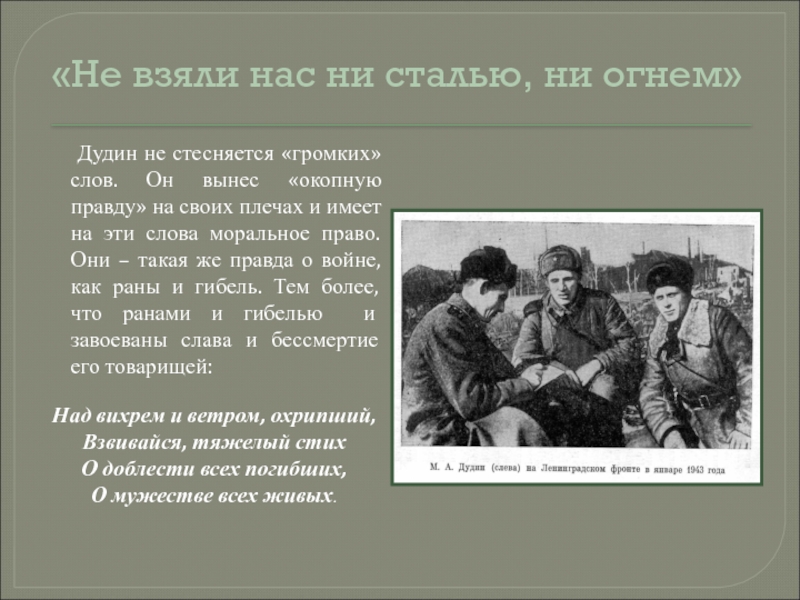 «Не взяли нас ни сталью, ни огнем»

Дудин не стесняется «громких» слов. Он вынес «окопную правду» на своих плечах и имеет на эти слова моральное право. Они – такая же правда о войне, как раны и гибель. Тем более, что ранами и гибелью и завоеваны слава и бессмертие его товарищей:

Над вихрем и ветром, охрипший,
Взвивайся, тяжелый стих
О доблести всех погибших,
О мужестве всех живых.

М. А. Дудин (слева) на Ленинградском фронте в январе 1943 года